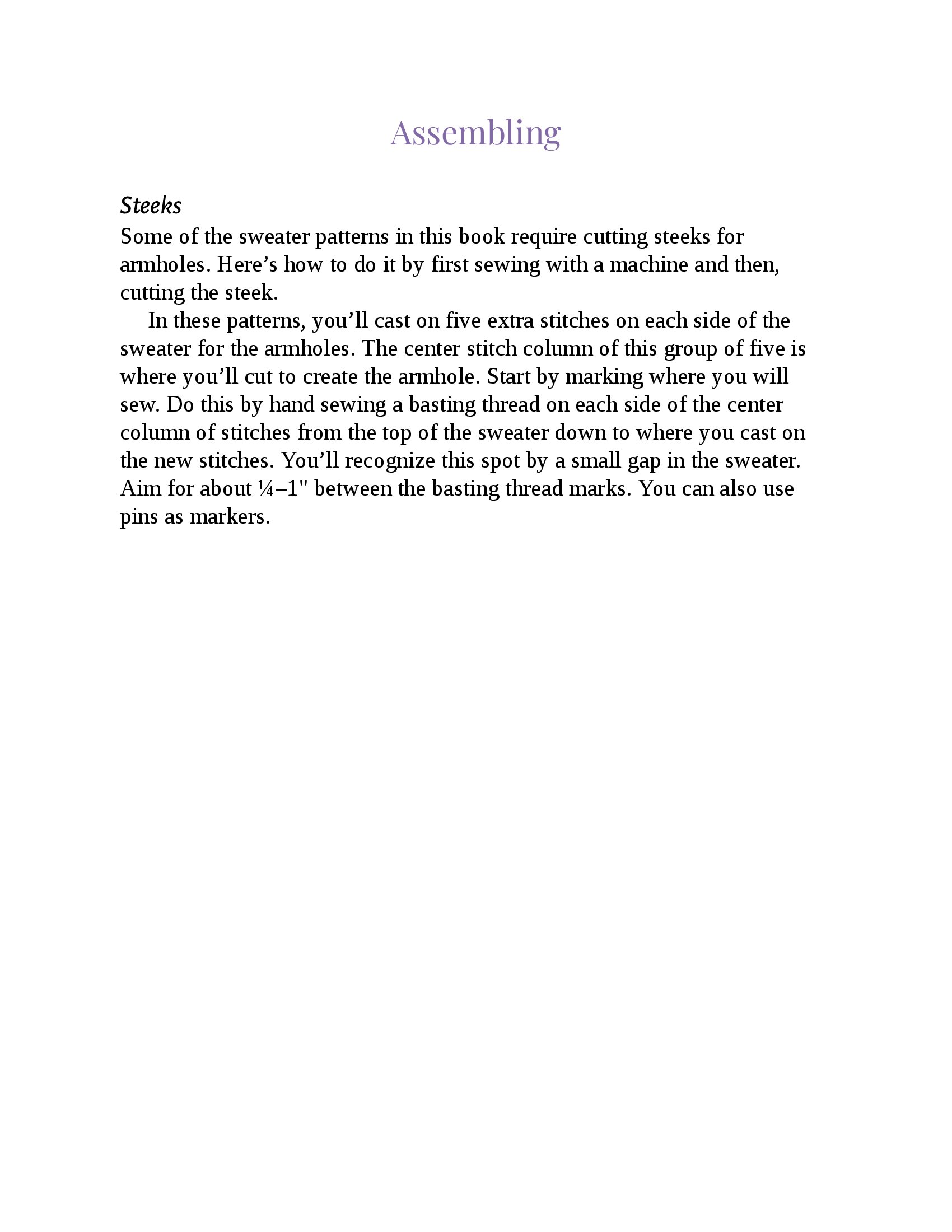 Assembling

Steeks

Some of the sweater patterns in this book require cutting steeks for armholes. Here’s how to do it by first sewing with a machine and then, cutting the steek.

In these patterns, you’ll cast on five extra stitches on each side of the sweater for the armholes. The center stitch column of this group of five is where you’ll cut to create the armhole. Start by marking where you will sew. Do this by hand sewing a basting thread on each side of the center column of stitches from the top of the sweater down to where you cast on the new stitches. You’ll recognize this spot by a small gap in the sweater. Aim for about ¼–1" between the basting thread marks. You can also use pins as markers.